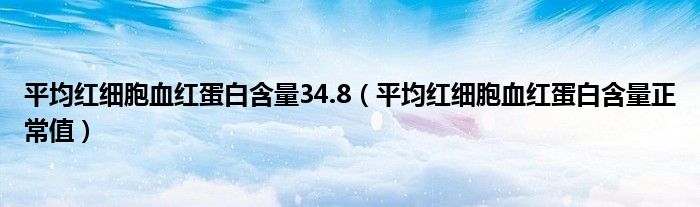 平均红细胞血红蛋白含量34.8（平均红细胞血红蛋白含量正常值）